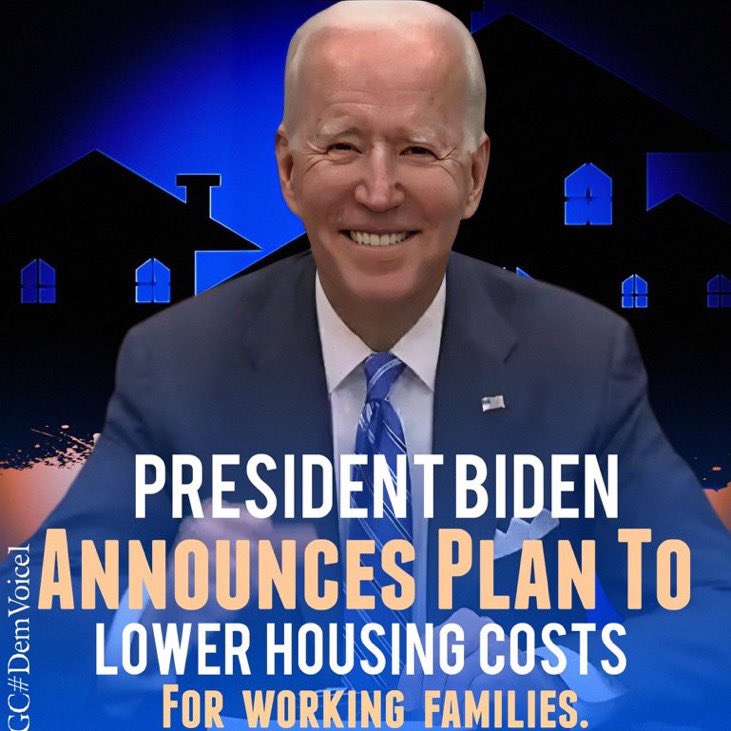 PRESIDENT BIDEN
ANNOUNCES PLAN TO
LOWER HOUSING COSTS
FOR WORKING FAMILIES.

GC#DemVoice1